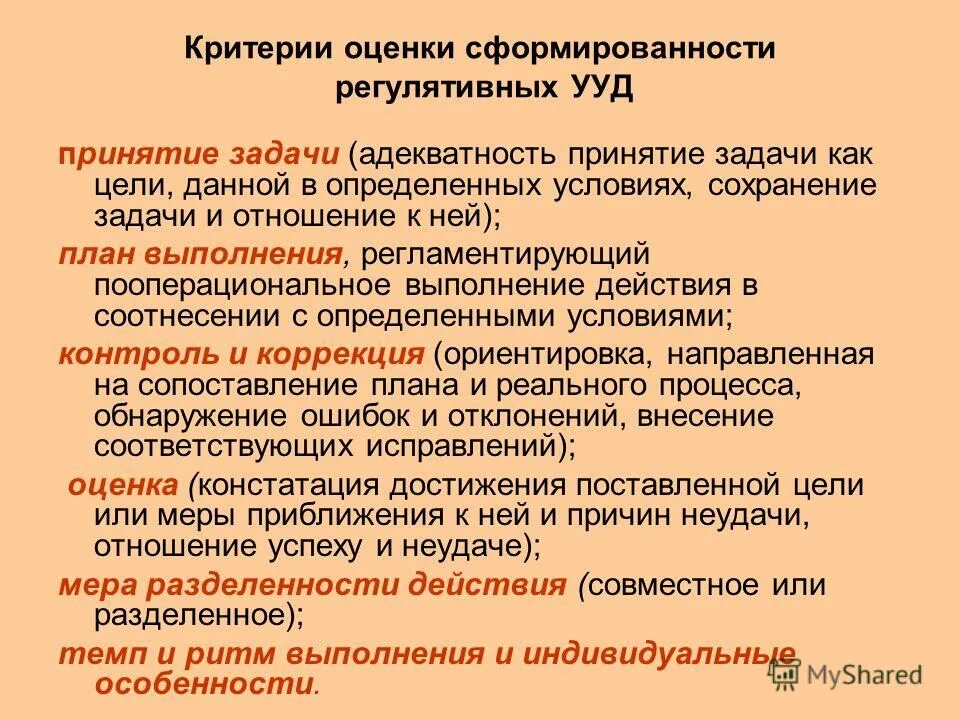 Критерии оценки сформированности регулятивных УУД

принятие задачи (адекватность принятие задачи как цели, данной в определенных условиях, сохранение задачи и отношение к ней);

план выполнения, регламентирующий пооперациональное выполнение действия в соотнесении с определенными условиями;

контроль и коррекция (ориентировка, направленная на сопоставление плана и реального процесса, обнаружение ошибок и отклонений, внесение соответствующих исправлений);

оценка (констатация достижения поставленной цели или меры приближения к ней и причин неудачи, отношение успеху и неудаче);

мера разделенности действия (совместное или разделенное);

темп и ритм выполнения и индивидуальные особенности.

MyShared